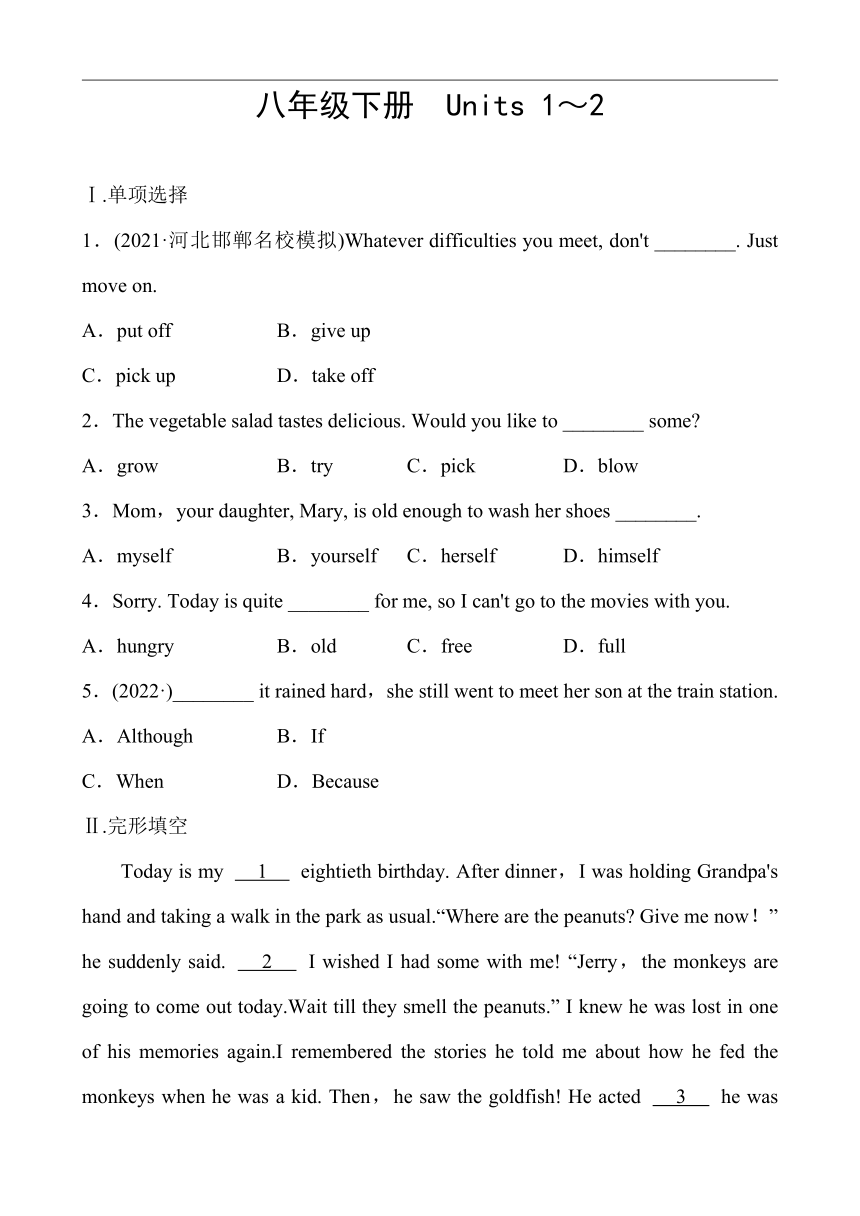 八年级下册 Units 1～2

Ⅰ.单项选择

1．(2021·河北邯郸名校模拟)Whatever difficulties you meet, don't ________. Just move on.

A．put off B．give up

C．pick up D．take off

2．The vegetable salad tastes delicious. Would you like to ________ some?

A．grow B．try C．pick D．blow

3．Mom，your daughter, Mary, is old enough to wash her shoes ________.

A．myself B．yourself C．herself D．himself

4．Sorry. Today is quite ________ for me, so I can't go to the movies with you.

A．hungry B．old C．free D．full

5．(2022·)________ it rained hard，she still went to meet her son at the train station.

A．Although B．If

C．When D．Because

Ⅱ.完形填空

Today is my __1__ eightieth birthday. After dinner，I was holding Grandpa's hand and taking a walk in the park as usual.“Where are the peanuts? Give me now！” he suddenly said. __2__ I wished I had some with me! “Jerry，the monkeys are going to come out today.Wait till they smell the peanuts.” I knew he was lost in one of his memories again.I remembered the stories he told me about how he fed the monkeys when he was a kid. Then，he saw the goldfish! He acted __3__ he was